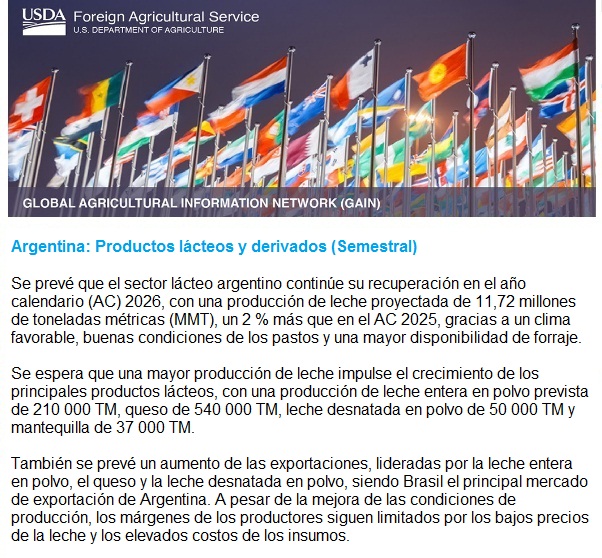 USDA Foreign Agricultural Service
U.S. DEPARTMENT OF AGRICULTURE

GLOBAL AGRICULTURAL INFORMATION NETWORK (GAIN)

Argentina: Productos lácteos y derivados (Semestral)

Se prevé que el sector lácteo argentino continúe su recuperación en el año calendario (AC) 2026, con una producción de leche proyectada de 11,72 millones de toneladas métricas (MMT), un 2 % más que en el AC 2025, gracias a un clima favorable, buenas condiciones de los pastos y una mayor disponibilidad de forraje.

Se espera que una mayor producción de leche impulse el crecimiento de los principales productos lácteos, con una producción de leche entera en polvo prevista de 210 000 TM, queso de 540 000 TM, leche desnatada en polvo de 50 000 TM y mantequilla de 37 000 TM.

También se prevé un aumento de las exportaciones, lideradas por la leche entera en polvo, el queso y la leche desnatada en polvo, siendo Brasil el principal mercado de exportación de Argentina. A pesar de la mejora de las condiciones de producción, los márgenes de los productores siguen limitados por los bajos precios de la leche y los elevados costos de los insumos.